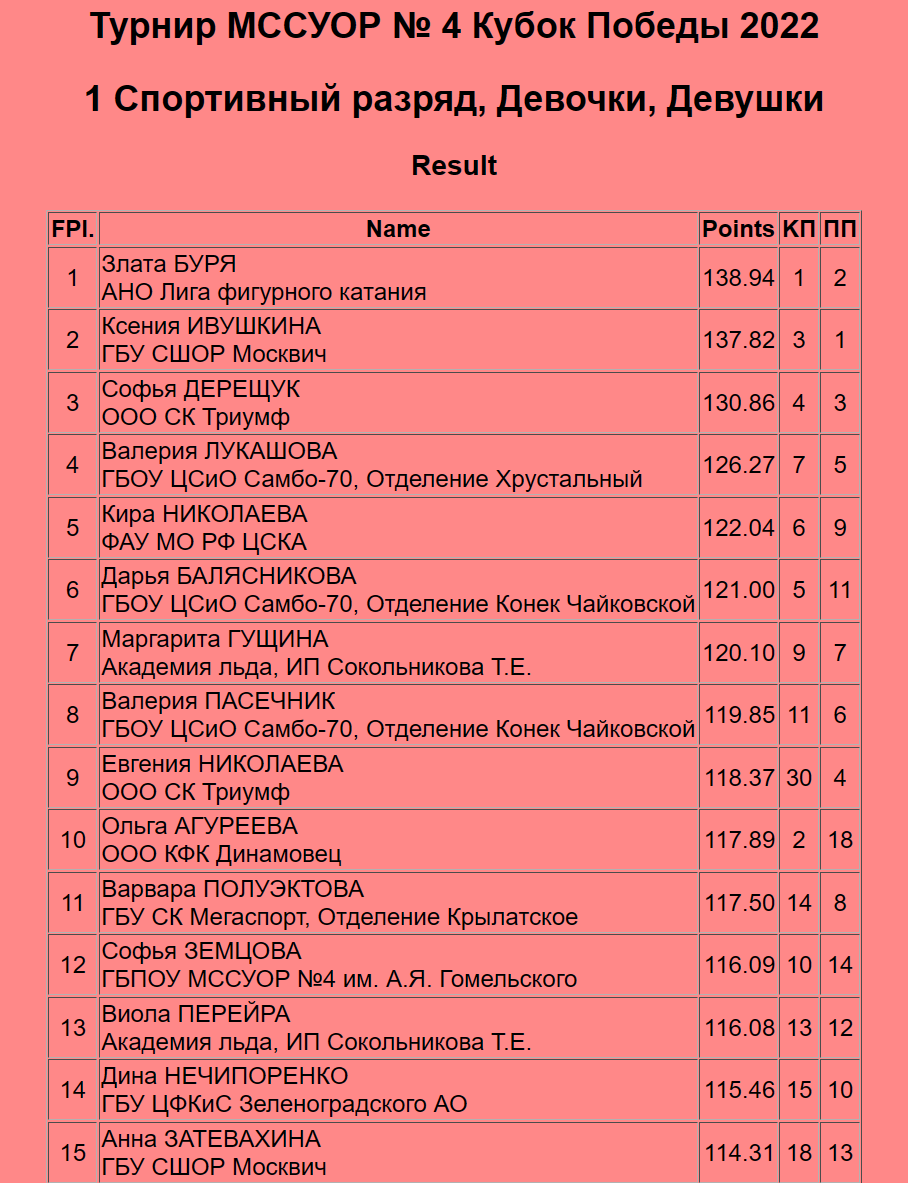 Турнир МССУОР № 4 Кубок Победы 2022

1 Спортивный разряд, Девочки, Девушки

Result

| FPl. | Name | Points | КП | ПП |
|---|---|---|---|---|
| 1 | Злата БУРЯ АНО Лига фигурного катания | 138.94 | 1 | 2 |
| 2 | Ксения ИВУШКИНА ГБУ СШОР Москвич | 137.82 | 3 | 1 |
| 3 | Софья ДЕРЕЩУК ООО СК Триумф | 130.86 | 4 | 3 |
| 4 | Валерия ЛУКАШОВА ГБОУ ЦСиО Самбо-70, Отделение Хрустальный | 126.27 | 7 | 5 |
| 5 | Кира НИКОЛАЕВА ФАУ МО РФ ЦСКА | 122.04 | 6 | 9 |
| 6 | Дарья БАЛЯСНИКОВА ГБОУ ЦСиО Самбо-70, Отделение Конек Чайковской | 121.00 | 5 | 11 |
| 7 | Маргарита ГУЩИНА Академия льда, ИП Сокольникова Т.Е. | 120.10 | 9 | 7 |
| 8 | Валерия ПАСЕЧНИК ГБОУ ЦСиО Самбо-70, Отделение Конек Чайковской | 119.85 | 11 | 6 |
| 9 | Евгения НИКОЛАЕВА ООО СК Триумф | 118.37 | 30 | 4 |
| 10 | Ольга АГУРЕЕВА ООО КФК Динамовец | 117.89 | 2 | 18 |
| 11 | Варвара ПОЛУЭКТОВА ГБУ СК Мегаспорт, Отделение Крылатское | 117.50 | 14 | 8 |
| 12 | Софья ЗЕМЦОВА ГБПОУ МССУОР №4 им. А.Я. Гомельского | 116.09 | 10 | 14 |
| 13 | Виола ПЕРЕЙРА Академия льда, ИП Сокольникова Т.Е. | 116.08 | 13 | 12 |
| 14 | Дина НЕЧИПОРЕНКО ГБУ ЦФКиС Зеленоградского АО | 115.46 | 15 | 10 |
| 15 | Анна ЗАТЕВАХИНА ГБУ СШОР Москвич | 114.31 | 18 | 13 |